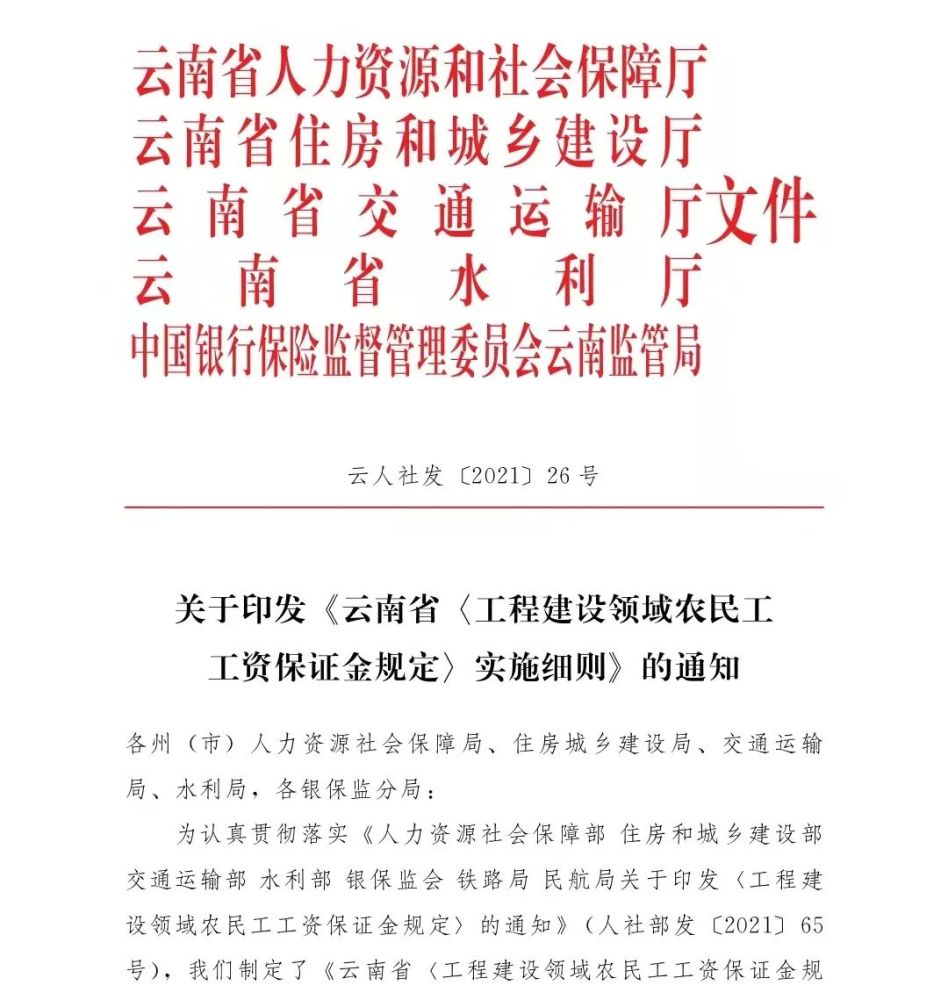 云南省人力资源和社会保障厅
云南省住房和城乡建设厅
云南省交通运输厅文件
云南省水利厅
中国银行保险监督管理委员会云南监管局

云人社发〔2021〕26号

关于印发《云南省〈工程建设领域农民工工资保证金规定〉实施细则》的通知

各州（市）人力资源社会保障局、住房城乡建设局、交通运输局、水利局，各银保监分局：

为认真贯彻落实《人力资源社会保障部 住房和城乡建设部 交通运输部 水利部 银保监会 铁路局 民航局关于印发〈工程建设领域农民工工资保证金规定〉的通知》（人社部发〔2021〕65号），我们制定了《云南省〈工程建设领域农民工工资保证金规